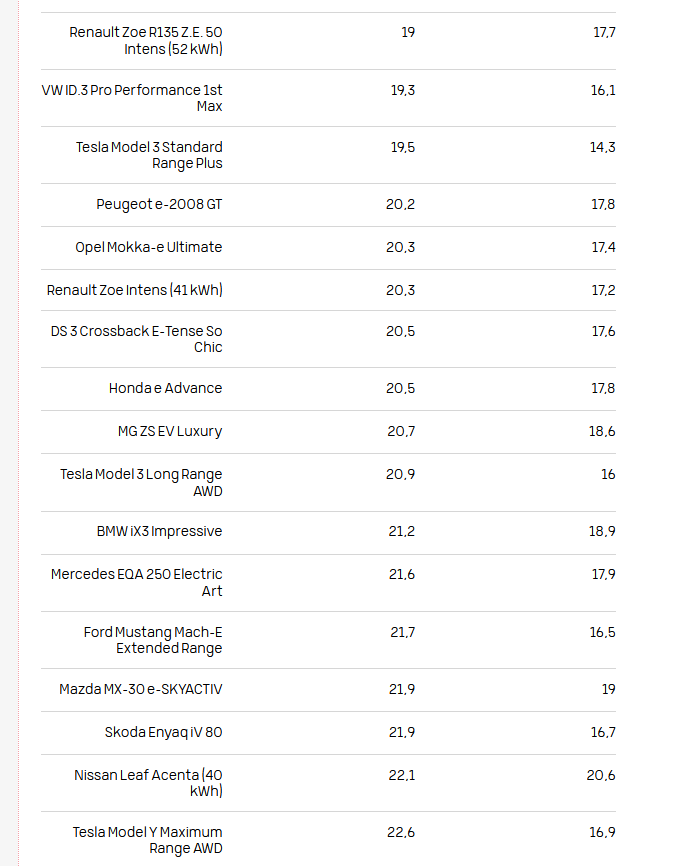 | | | |
|---|---|---|
| Renault Zoe R135 Z.E. 50 Intens (52 kWh) | 19 | 17,7 |
| VW ID.3 Pro Performance 1st Max | 19,3 | 16,1 |
| Tesla Model 3 Standard Range Plus | 19,5 | 14,3 |
| Peugeot e-2008 GT | 20,2 | 17,8 |
| Opel Mokka-e Ultimate | 20,3 | 17,4 |
| Renault Zoe Intens (41 kWh) | 20,3 | 17,2 |
| DS 3 Crossback E-Tense So Chic | 20,5 | 17,6 |
| Honda e Advance | 20,5 | 17,8 |
| MG ZS EV Luxury | 20,7 | 18,6 |
| Tesla Model 3 Long Range AWD | 20,9 | 16 |
| BMW iX3 Impressive | 21,2 | 18,9 |
| Mercedes EQA 250 Electric Art | 21,6 | 17,9 |
| Ford Mustang Mach-E Extended Range | 21,7 | 16,5 |
| Mazda MX-30 e-SKYACTIV | 21,9 | 19 |
| Skoda Enyaq iV 80 | 21,9 | 16,7 |
| Nissan Leaf Acenta (40 kWh) | 22,1 | 20,6 |
| Tesla Model Y Maximum Range AWD | 22,6 | 16,9 |